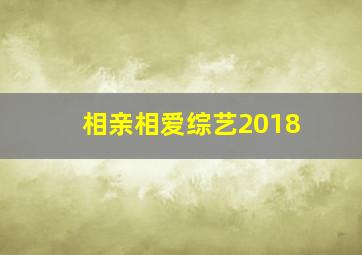 相亲相爱综艺2018